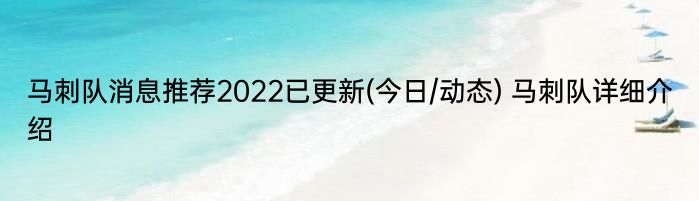 马刺队消息推荐2022已更新(今日/动态) 马刺队详细介绍